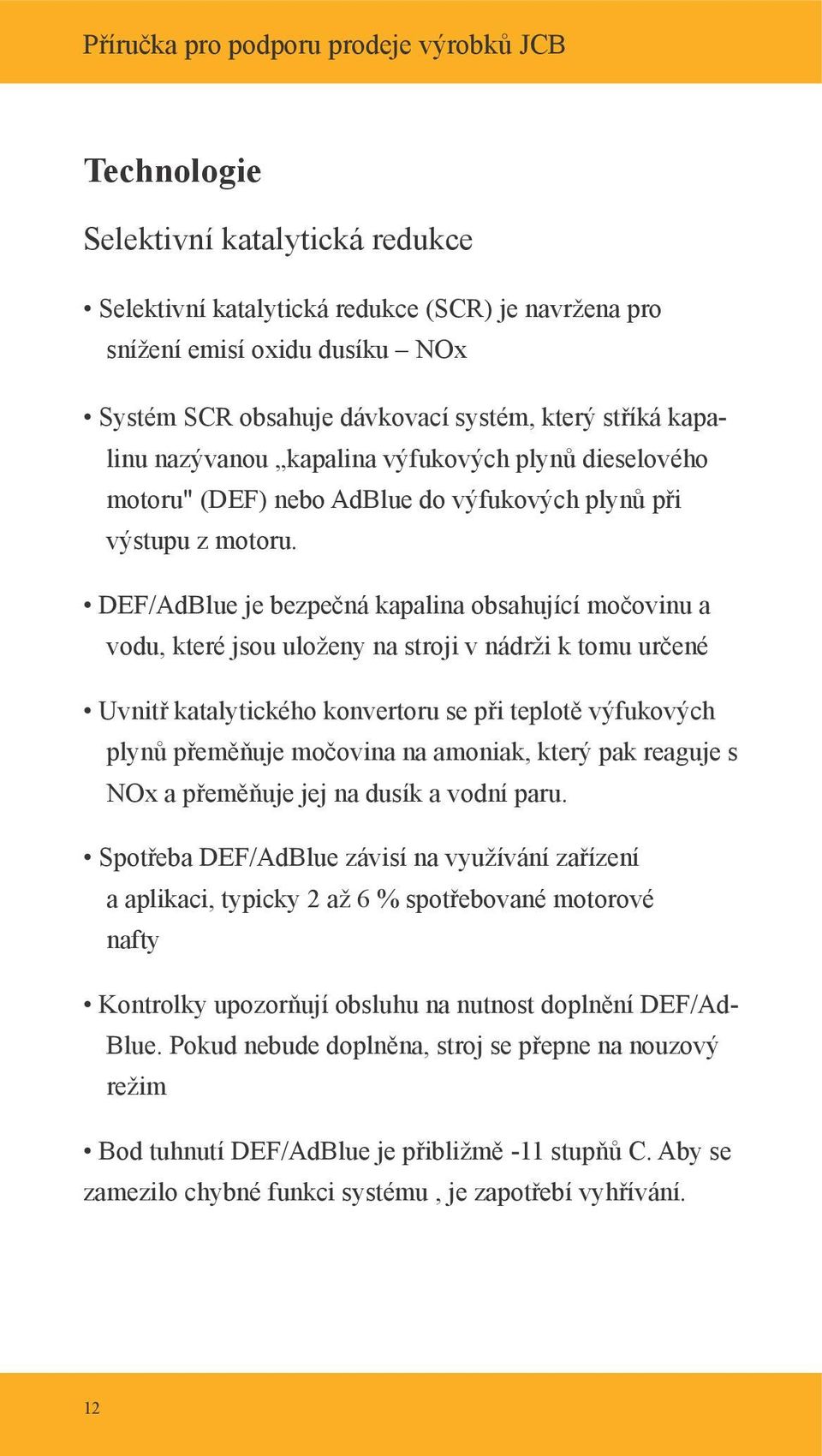 Příručka pro podporu prodeje výrobků JCB

Technologie

Selektivní katalytická redukce

• Selektivní katalytická redukce (SCR) je navržena pro snížení emisí oxidu dusíku – NOx

• Systém SCR obsahuje dávkovací systém, který stříká kapalinu nazývanou „kapalina výfukových plynů dieselového motoru" (DEF) nebo AdBlue do výfukových plynů při výstupu z motoru.

• DEF/AdBlue je bezpečná kapalina obsahující močovinu a vodu, které jsou uloženy na stroji v nádrži k tomu určené

• Uvnitř katalytického konvertoru se při teplotě výfukových plynů přeměňuje močovina na amoniak, který pak reaguje s NOx a přeměňuje jej na dusík a vodní paru.

• Spotřeba DEF/AdBlue závisí na využívání zařízení a aplikaci, typicky 2 až 6 % spotřebované motorové nafty

• Kontrolky upozorňují obsluhu na nutnost doplnění DEF/AdBlue. Pokud nebude doplněna, stroj se přepne na nouzový režim

• Bod tuhnutí DEF/AdBlue je přibližmě -11 stupňů C. Aby se zamezilo chybné funkci systému , je zapotřebí vyhřívání.

12